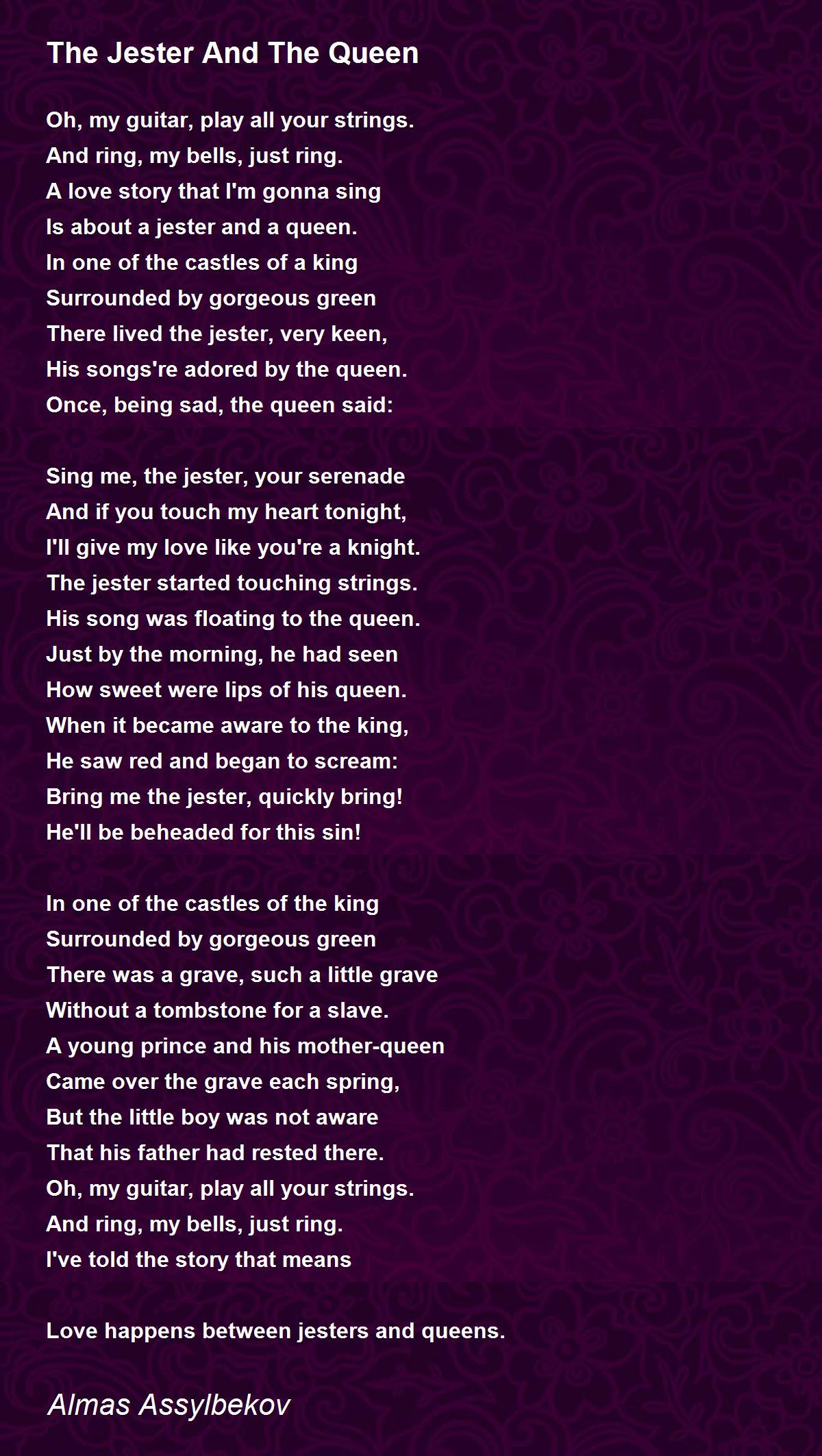 The Jester And The Queen

Oh, my guitar, play all your strings.
And ring, my bells, just ring.
A love story that I'm gonna sing
Is about a jester and a queen.
In one of the castles of a king
Surrounded by gorgeous green
There lived the jester, very keen,
His songs're adored by the queen.
Once, being sad, the queen said:

Sing me, the jester, your serenade
And if you touch my heart tonight,
I'll give my love like you're a knight.
The jester started touching strings.
His song was floating to the queen.
Just by the morning, he had seen
How sweet were lips of his queen.
When it became aware to the king,
He saw red and began to scream:
Bring me the jester, quickly bring!
He'll be beheaded for this sin!

In one of the castles of the king
Surrounded by gorgeous green
There was a grave, such a little grave
Without a tombstone for a slave.
A young prince and his mother-queen
Came over the grave each spring,
But the little boy was not aware
That his father had rested there.
Oh, my guitar, play all your strings.
And ring, my bells, just ring.
I've told the story that means

Love happens between jesters and queens.

Almas Assylbekov